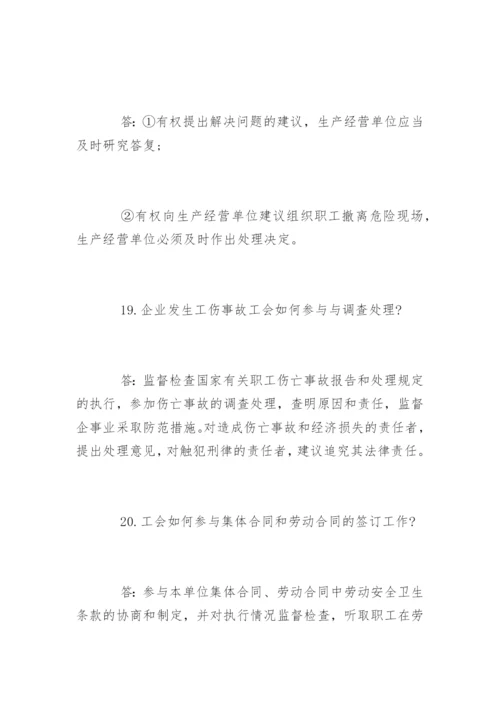 答：①有权提出解决问题的建议，生产经营单位应当及时研究答复；

②有权向生产经营单位建议组织职工撤离危险现场，生产经营单位必须及时作出处理决定。

19. 企业发生工伤事故工会如何参与与调查处理？

答：监督检查国家有关职工伤亡事故报告和处理规定的执行，参加伤亡事故的调查处理，查明原因和责任，监督企事业采取防范措施。对造成伤亡事故和经济损失的责任者，提出处理意见，对触犯刑律的责任者，建议追究其法律责任。

20. 工会如何参与集体合同和劳动合同的签订工作？

答：参与本单位集体合同、劳动合同中劳动安全卫生条款的协商和制定，并对执行情况监督检查，听取职工在劳